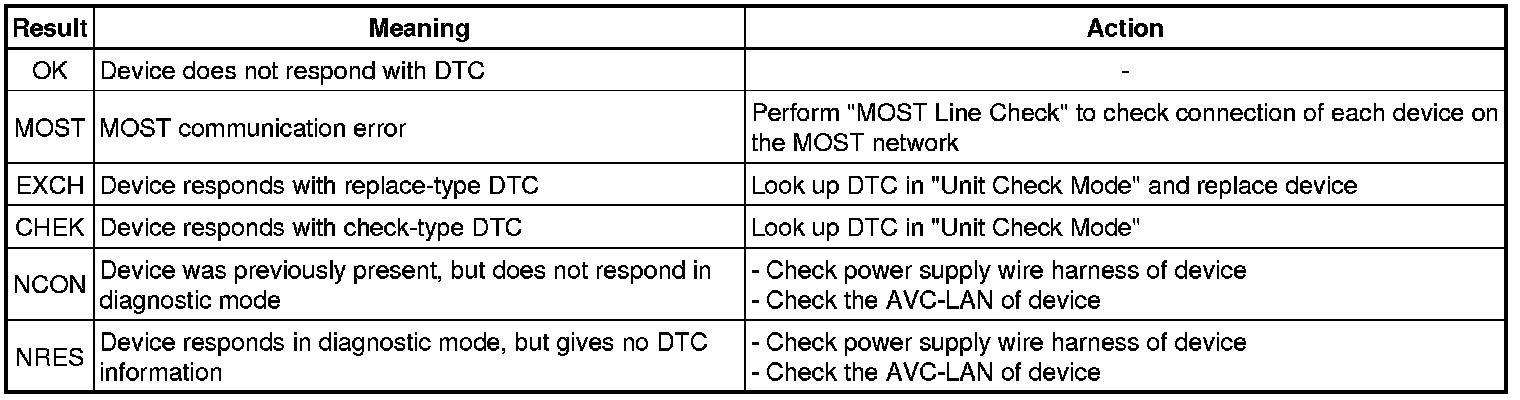 | Result | Meaning | Action |
|---|---|---|
| OK | Device does not respond with DTC | - |
| MOST | MOST communication error | Perform "MOST Line Check" to check connection of each device on the MOST network |
| EXCH | Device responds with replace-type DTC | Look up DTC in "Unit Check Mode" and replace device |
| CHEK | Device responds with check-type DTC | Look up DTC in "Unit Check Mode" |
| NCON | Device was previously present, but does not respond in diagnostic mode | - Check power supply wire harness of device - Check the AVC-LAN of device |
| NRES | Device responds in diagnostic mode, but gives no DTC information | - Check power supply wire harness of device - Check the AVC-LAN of device |